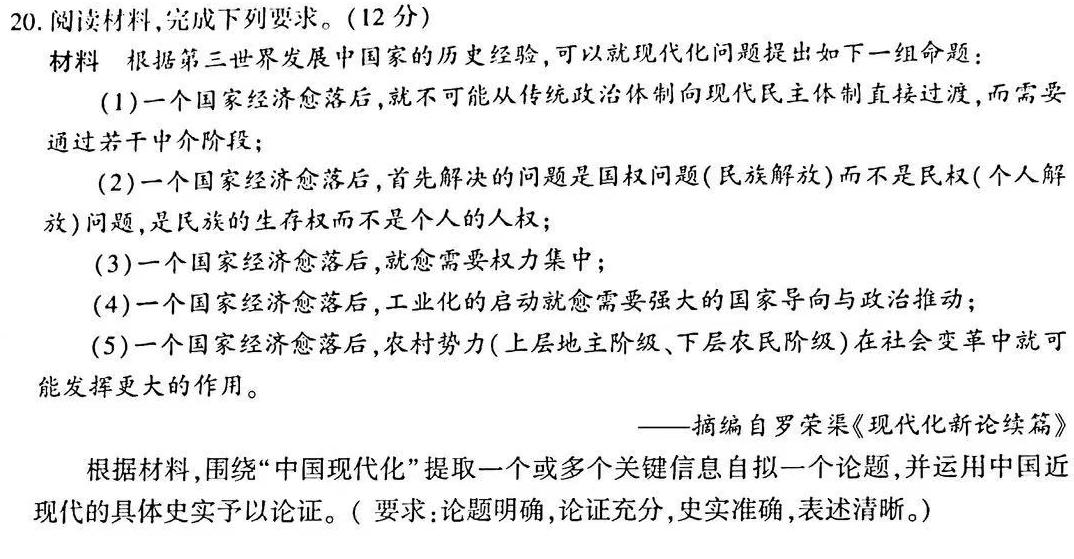 20. 阅读材料，完成下列要求。（12 分）

材料　根据第三世界发展中国家的历史经验，可以就现代化问题提出如下一组命题：

(1)一个国家经济愈落后，就不可能从传统政治体制向现代民主体制直接过渡，而需要通过若干中介阶段；

(2)一个国家经济愈落后，首先解决的问题是国权问题（民族解放）而不是民权（个人解放）问题，是民族的生存权而不是个人的人权；

(3)一个国家经济愈落后，就愈需要权力集中；

(4)一个国家经济愈落后，工业化的启动就愈需要强大的国家导向与政治推动；

(5)一个国家经济愈落后，农村势力（上层地主阶级、下层农民阶级）在社会变革中就可能发挥更大的作用。

——摘编自罗荣渠《现代化新论续篇》

根据材料，围绕“中国现代化”提取一个或多个关键信息自拟一个论题，并运用中国近现代的具体史实予以论证。（要求：论题明确，论证充分，史实准确，表述清晰。）